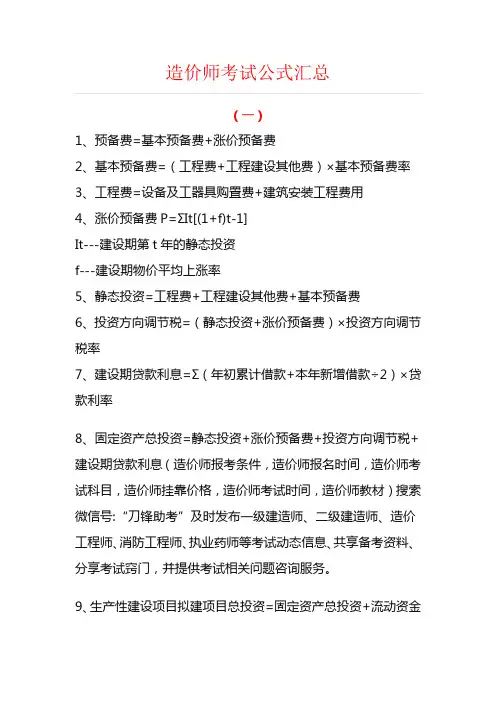 造价师考试公式汇总

（一）

1、预备费=基本预备费+涨价预备费

2、基本预备费=（工程费+工程建设其他费）×基本预备费率

3、工程费=设备及工器具购置费+建筑安装工程费用

4、涨价预备费 P=ΣIt[(1+f)t-1]

It---建设期第 t 年的静态投资

f---建设期物价平均上涨率

5、静态投资=工程费+工程建设其他费+基本预备费

6、投资方向调节税=（静态投资+涨价预备费）×投资方向调节税率

7、建设期贷款利息=Σ（年初累计借款+本年新增借款÷2）×贷款利率

8、固定资产总投资=静态投资+涨价预备费+投资方向调节税+建设期贷款利息（造价师报考条件，造价师报名时间，造价师考试科目，造价师挂靠价格，造价师考试时间，造价师教材）搜索微信号:“刀锋助考”及时发布一级建造师、二级建造师、造价工程师、消防工程师、执业药师等考试动态信息、共享备考资料、分享考试窍门，并提供考试相关问题咨询服务。

9、生产性建设项目拟建项目总投资=固定资产总投资+流动资金